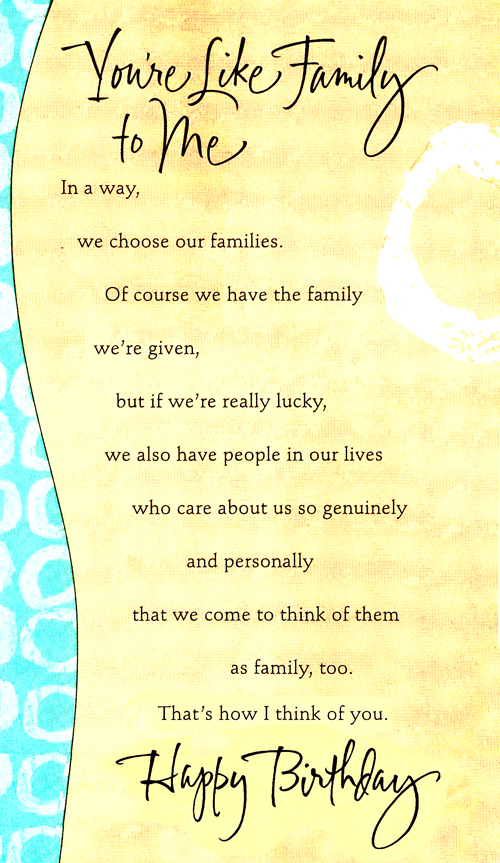 You're Like Family to Me

In a way,

we choose our families.

Of course we have the family

we're given,

but if we're really lucky,

we also have people in our lives

who care about us so genuinely

and personally

that we come to think of them

as family, too.

That's how I think of you.

Happy Birthday